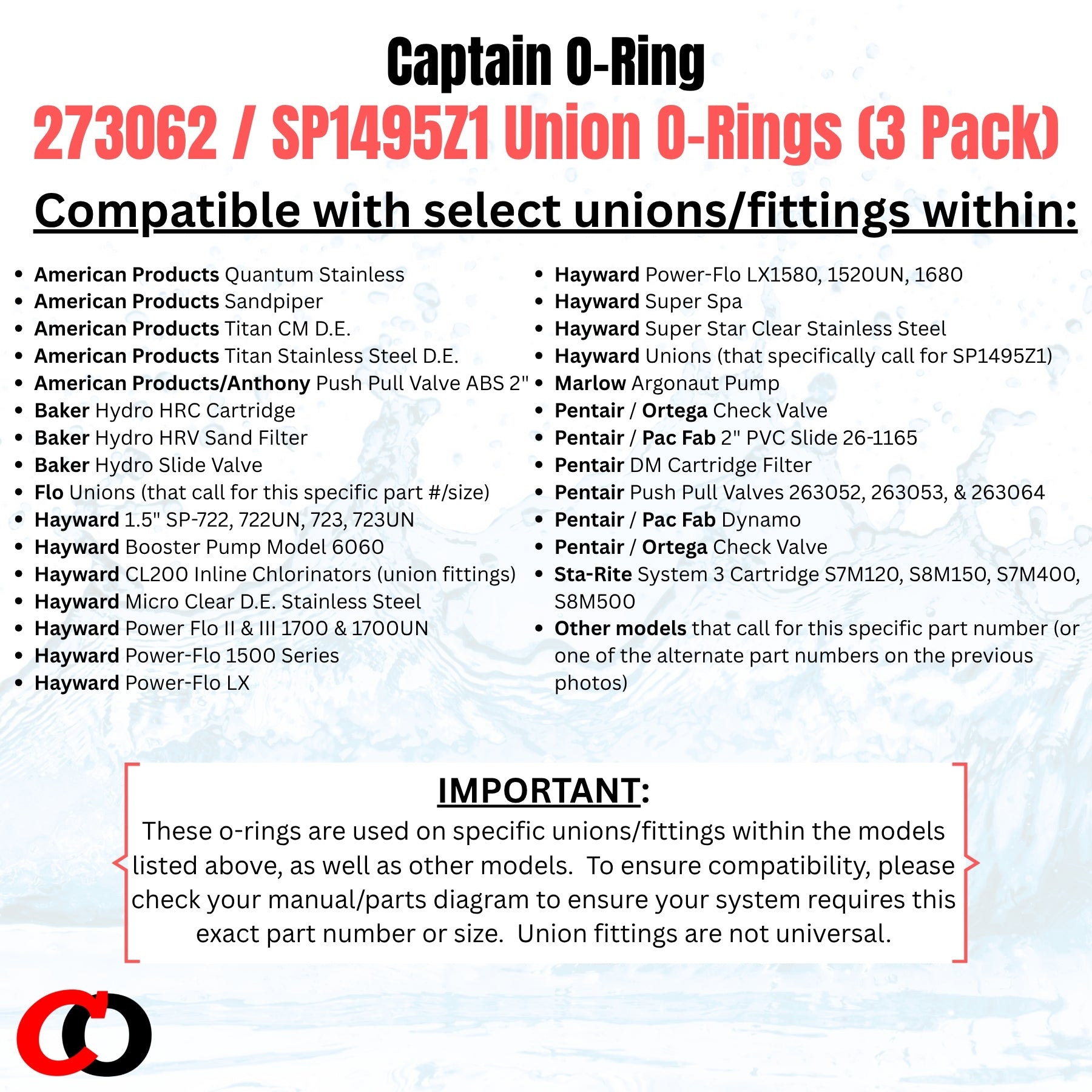 Captain O-Ring
273062 / SP1495Z1 Union O-Rings (3 Pack)
Compatible with select unions/fittings within:

- American Products Quantum Stainless
- American Products Sandpiper
- American Products Titan CM D.E.
- American Products Titan Stainless Steel D.E.
- American Products/Anthony Push Pull Valve ABS 2"
- Baker Hydro HRC Cartridge
- Baker Hydro HRV Sand Filter
- Baker Hydro Slide Valve
- Flo Unions (that call for this specific part #/size)
- Hayward 1.5" SP-722, 722UN, 723, 723UN
- Hayward Booster Pump Model 6060
- Hayward CL200 Inline Chlorinators (union fittings)
- Hayward Micro Clear D.E. Stainless Steel
- Hayward Power Flo II & III 1700 & 1700UN
- Hayward Power-Flo 1500 Series
- Hayward Power-Flo LX

- Hayward Power-Flo LX1580, 1520UN, 1680
- Hayward Super Spa
- Hayward Super Star Clear Stainless Steel
- Hayward Unions (that specifically call for SP1495Z1)
- Marlow Argonaut Pump
- Pentair / Ortega Check Valve
- Pentair / Pac Fab 2" PVC Slide 26-1165
- Pentair DM Cartridge Filter
- Pentair Push Pull Valves 263052, 263053, & 263064
- Pentair / Pac Fab Dynamo
- Pentair / Ortega Check Valve
- Sta-Rite System 3 Cartridge S7M120, S8M150, S7M400, S8M500
- Other models that call for this specific part number (or one of the alternate part numbers on the previous photos)

IMPORTANT:
These o-rings are used on specific unions/fittings within the models listed above, as well as other models. To ensure compatibility, please check your manual/parts diagram to ensure your system requires this exact part number or size. Union fittings are not universal.